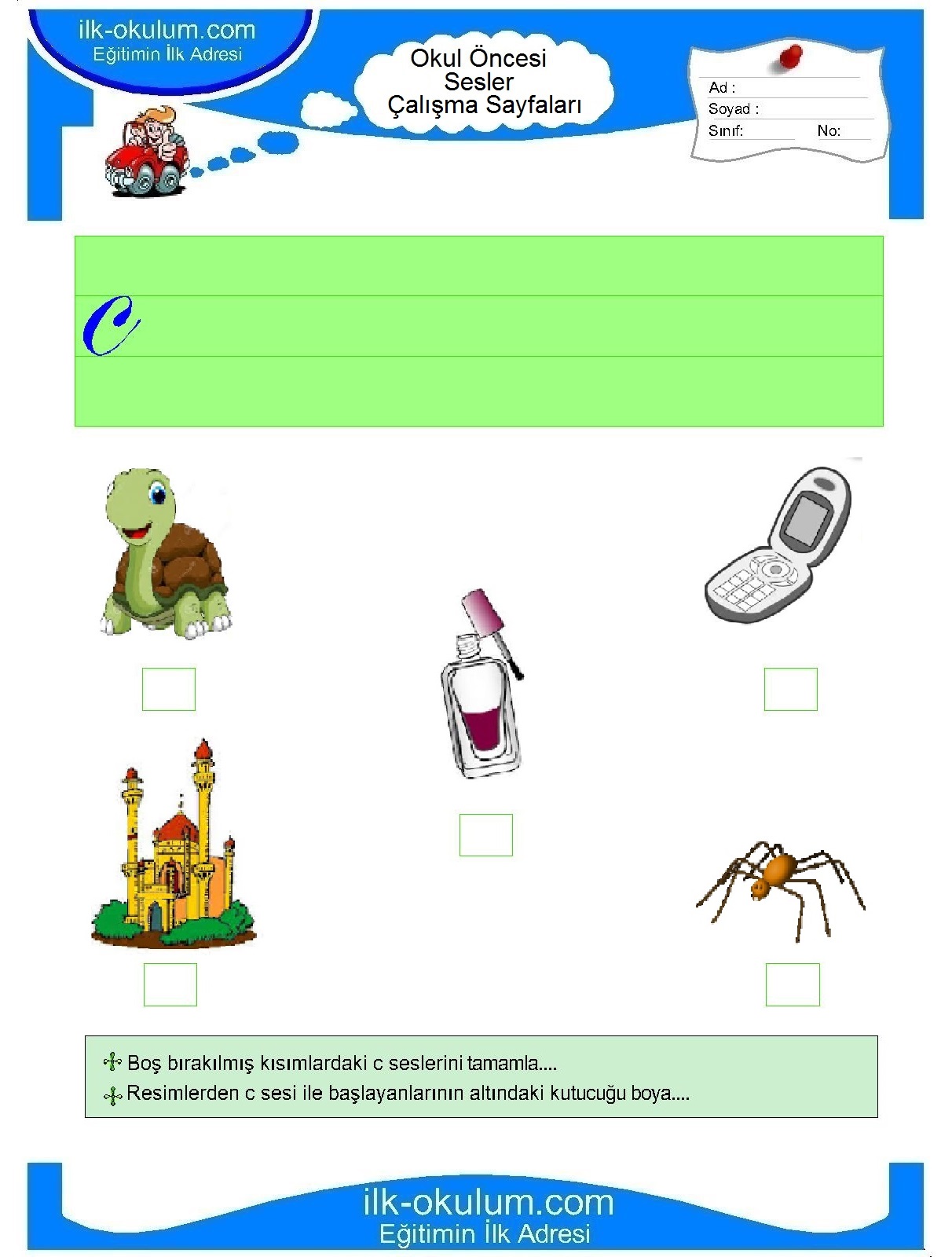 ilk-okulum.com
Eğitimin İlk Adresi

Okul Öncesi
Sesler
Çalışma Sayfaları

Ad :
Soyad :
Sınıf: No:

c

Boş bırakılmış kısımlardaki c seslerini tamamla....
Resimlerden c sesi ile başlayanlarının altındaki kutucuğu boya....

ilk-okulum.com
Eğitimin İlk Adresi